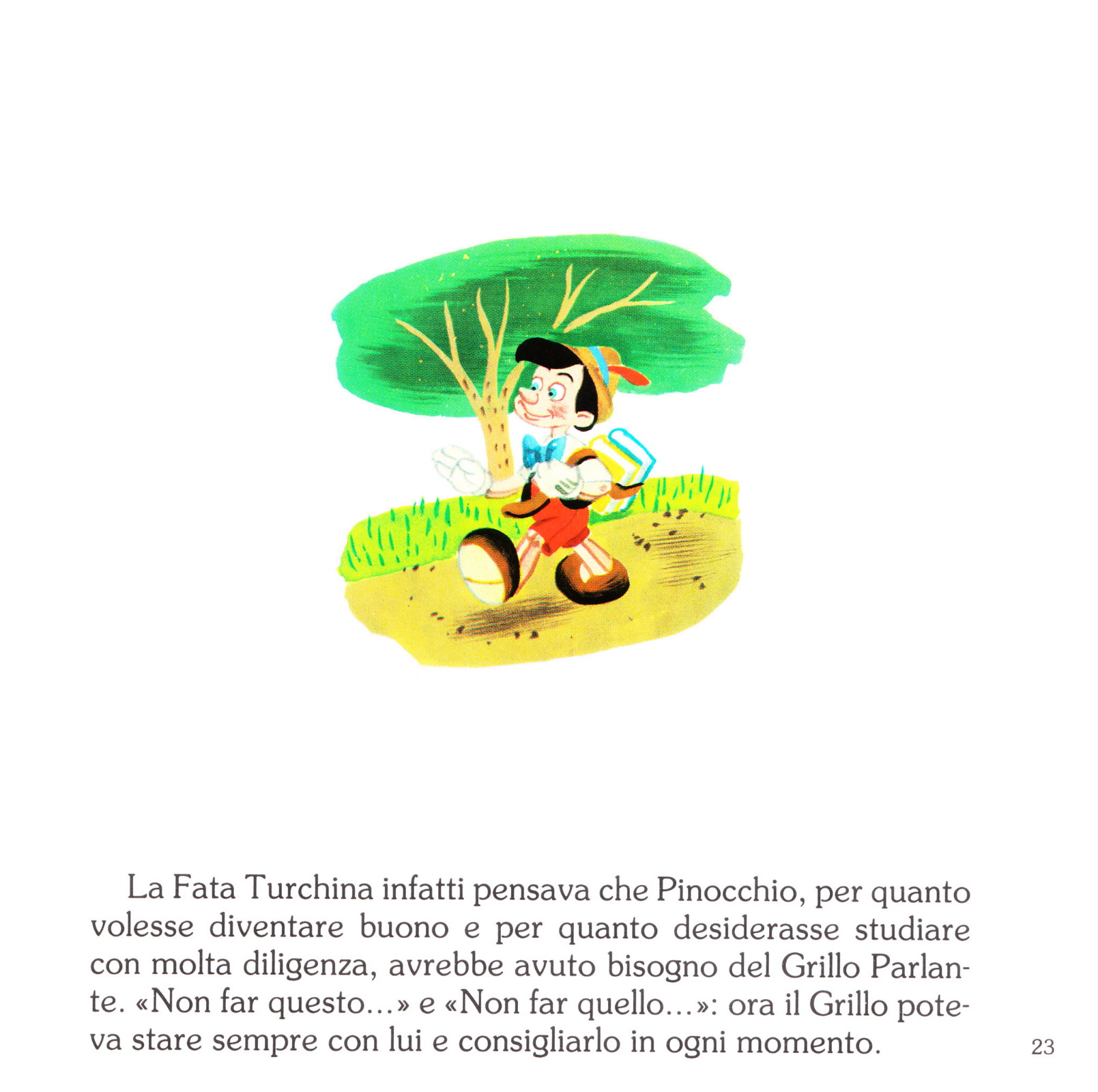 La Fata Turchina infatti pensava che Pinocchio, per quanto volesse diventare buono e per quanto desiderasse studiare con molta diligenza, avrebbe avuto bisogno del Grillo Parlante. «Non far questo...» e «Non far quello...»: ora il Grillo poteva stare sempre con lui e consigliarlo in ogni momento.

23